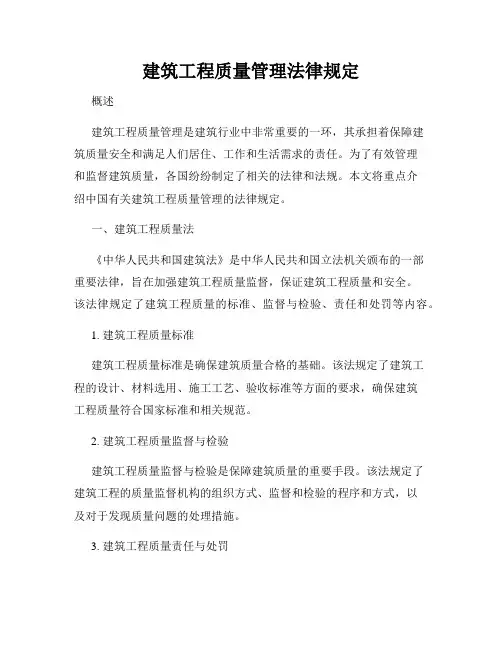 建筑工程质量管理法律规定

概述

建筑工程质量管理是建筑行业中非常重要的一环，其承担着保障建筑质量安全和满足人们居住、工作和生活需求的责任。为了有效管理和监督建筑质量，各国纷纷制定了相关的法律和法规。本文将重点介绍中国有关建筑工程质量管理的法律规定。

一、建筑工程质量法

《中华人民共和国建筑法》是中华人民共和国立法机关颁布的一部重要法律，旨在加强建筑工程质量监督，保证建筑工程质量和安全。该法律规定了建筑工程质量的标准、监督与检验、责任和处罚等内容。

1. 建筑工程质量标准

建筑工程质量标准是确保建筑质量合格的基础。该法规定了建筑工程的设计、材料选用、施工工艺、验收标准等方面的要求，确保建筑工程质量符合国家标准和相关规范。

2. 建筑工程质量监督与检验

建筑工程质量监督与检验是保障建筑质量的重要手段。该法规定了建筑工程的质量监督机构的组织方式、监督和检验的程序和方式，以及对于发现质量问题的处理措施。

3. 建筑工程质量责任与处罚